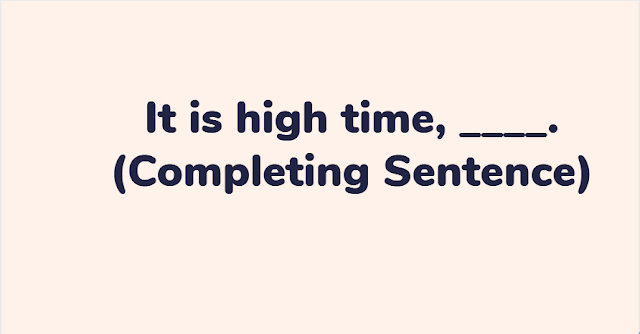 It is high time, ____.
(Completing Sentence)